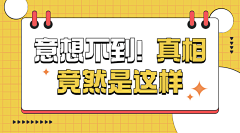 意想不到！真相竟然是这样